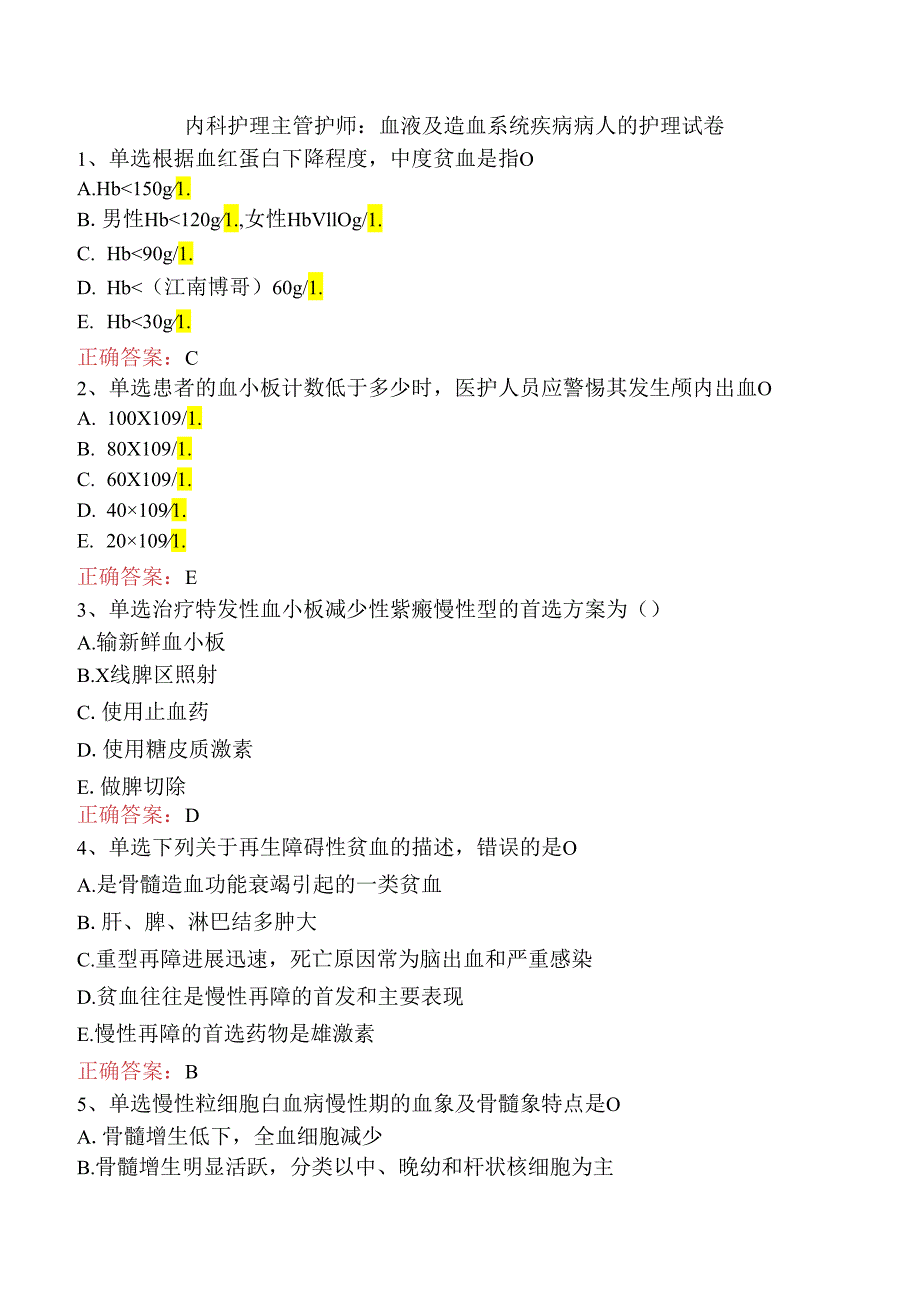 内科护理主管护师：血液及造血系统疾病病人的护理试卷

1、单选根据血红蛋白下降程度，中度贫血是指O

A.Hb<150g/1.

B. 男性Hb<120g/1.,女性HbVllOg/1.

C. Hb<90g/1.

D. Hb<（江南博哥）60g/1.

E. Hb<30g/1.

正确答案：C

2、单选患者的血小板计数低于多少时，医护人员应警惕其发生颅内出血O

A. 100X109/1.

B. 80X109/1.

C. 60X109/1.

D. 40×109/1.

E. 20×109/1.

正确答案：E

3、单选治疗特发性血小板减少性紫癜慢性型的首选方案为（）

A.输新鲜血小板

B.X线脾区照射

C. 使用止血药

D. 使用糖皮质激素

E. 做脾切除

正确答案：D

4、单选下列关于再生障碍性贫血的描述，错误的是O

A.是骨髓造血功能衰竭引起的一类贫血

B. 肝、脾、淋巴结多肿大

C.重型再障进展迅速，死亡原因常为脑出血和严重感染

D.贫血往往是慢性再障的首发和主要表现

E.慢性再障的首选药物是雄激素

正确答案：B

5、单选慢性粒细胞白血病慢性期的血象及骨髓象特点是O

A. 骨髓增生低下，全血细胞减少

B.骨髓增生明显活跃，分类以中、晚幼和杆状核细胞为主